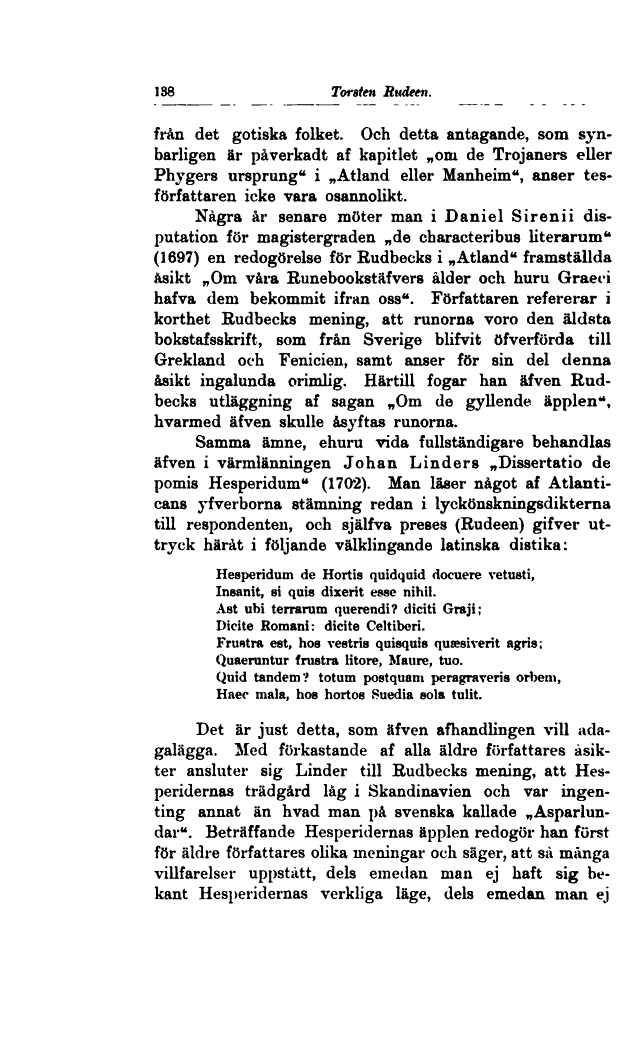 138 Torsten Rudeen.

från det gotiska folket. Och detta antagande, som synbarligen är påverkadt af kapitlet „om de Trojaners eller Phygers ursprung“ i „Atland eller Manheim“, anser tesförfattaren icke vara osannolikt.

Några år senare möter man i Daniel Sirenii disputation för magistergraden „de characteribus literarum“ (1697) en redogörelse för Rudbecks i „Atland“ framställda åsikt „Om våra Runebookstäfvers ålder och huru Graeci hafva dem bekommit ifran oss“. Författaren refererar i korthet Rudbecks mening, att runorna voro den äldsta bokstafsskrift, som från Sverige blifvit öfverförda till Grekland och Fenicien, samt anser för sin del denna åsikt ingalunda orimlig. Härtill fogar han äfven Rudbecks utläggning af sagan „Om de gyllende äpplen“, hvarmed äfven skulle åsyftas runorna.

Samma ämne, ehuru vida fullständigare behandlas äfven i värmlänningen Johan Linders „Dissertatio de pomis Hesperidum“ (1702). Man läser något af Atlanticans yfverborna stämning redan i lyckönskningsdikterna till respondenten, och själfva preses (Rudeen) gifver uttryck häråt i följande välklingande latinska distika:

Hesperidum de Hortis quidquid docuere vetusti,
Insanit, si quis dixerit esse nihil.
Ast ubi terrarum querendi? diciti Graji;
Dicite Romani: dicite Celtiberi.
Frustra est, hos vestris quisquis quæsiverit agris;
Quaeruntur frustra litore, Maure, tuo.
Quid tandem? totum postquam peragraveris orbem,
Haec mala, hos hortos Suedia sola tulit.

Det är just detta, som äfven afhandlingen vill adagalägga. Med förkastande af alla äldre författares åsikter ansluter sig Linder till Rudbecks mening, att Hesperidernas trädgård låg i Skandinavien och var ingenting annat än hvad man på svenska kallade „Asparlundar“. Beträffande Hesperidernas äpplen redogör han först för äldre författares olika meningar och säger, att så många villfarelser uppstått, dels emedan man ej haft sig bekant Hesperidernas verkliga läge, dels emedan man ej